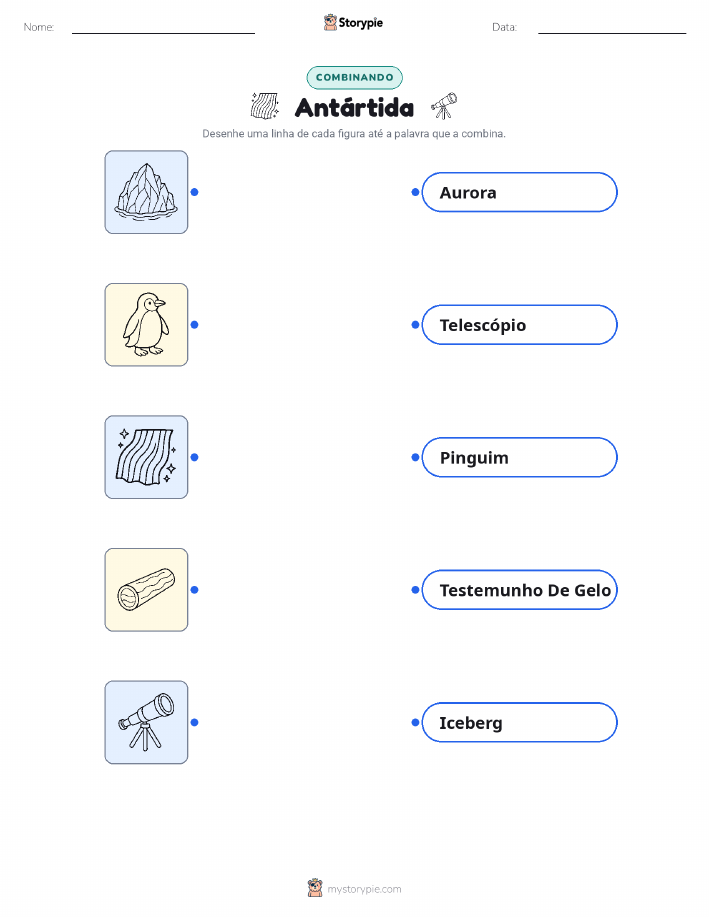 Nome: ____ Storypie Data: ____

COMBINANDO

Antártida

Desenhe uma linha de cada figura até a palavra que a combina.

Aurora

Telescópio

Pinguim

Testemunho De Gelo

Iceberg

mystorypie.com